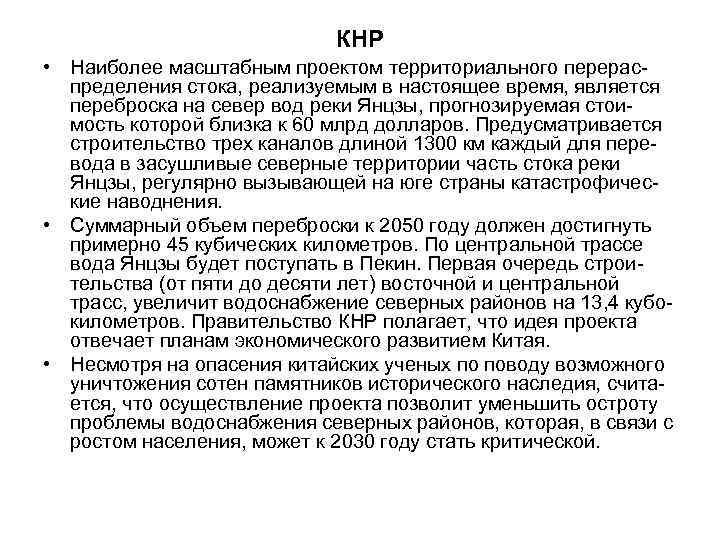 КНР

• Наиболее масштабным проектом территориального перераспределения стока, реализуемым в настоящее время, является переброска на север вод реки Янцзы, прогнозируемая стоимость которой близка к 60 млрд долларов. Предусматривается строительство трех каналов длиной 1300 км каждый для перевода в засушливые северные территории часть стока реки Янцзы, регулярно вызывающей на юге страны катастрофические наводнения.

• Суммарный объем переброски к 2050 году должен достигнуть примерно 45 кубических километров. По центральной трассе вода Янцзы будет поступать в Пекин. Первая очередь строительства (от пяти до десяти лет) восточной и центральной трасс, увеличит водоснабжение северных районов на 13,4 кубокилометров. Правительство КНР полагает, что идея проекта отвечает планам экономического развитием Китая.

• Несмотря на опасения китайских ученых по поводу возможного уничтожения сотен памятников исторического наследия, считается, что осуществление проекта позволит уменьшить остроту проблемы водоснабжения северных районов, которая, в связи с ростом населения, может к 2030 году стать критической.